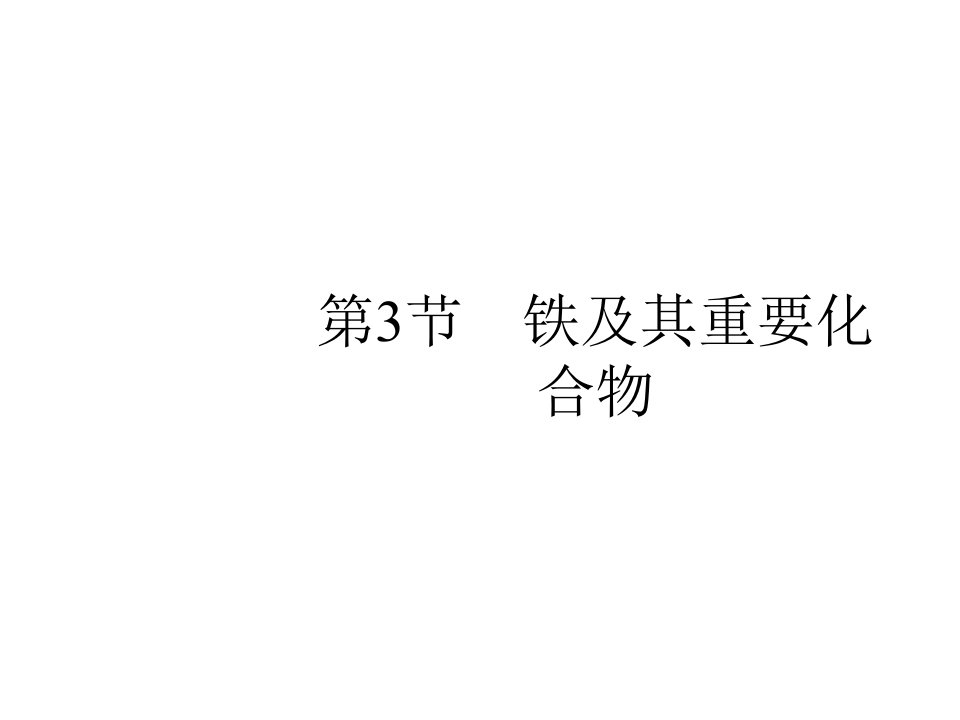 第3节　铁及其重要化合物